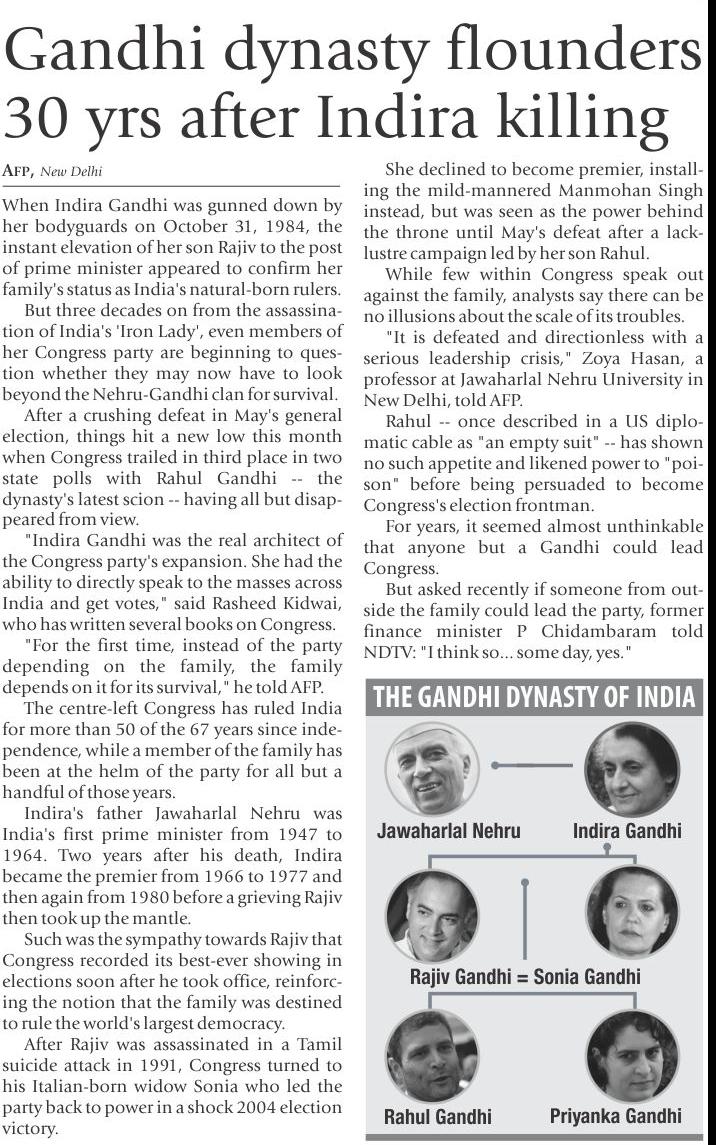 Gandhi dynasty flounders 30 yrs after Indira killing

AFP, New Delhi

When Indira Gandhi was gunned down by her bodyguards on October 31, 1984, the instant elevation of her son Rajiv to the post of prime minister appeared to confirm her family's status as India's natural-born rulers.

But three decades on from the assassination of India's 'Iron Lady', even members of her Congress party are beginning to question whether they may now have to look beyond the Nehru-Gandhi clan for survival.

After a crushing defeat in May's general election, things hit a new low this month when Congress trailed in third place in two state polls with Rahul Gandhi -- the dynasty's latest scion -- having all but disappeared from view.

"Indira Gandhi was the real architect of the Congress party's expansion. She had the ability to directly speak to the masses across India and get votes," said Rasheed Kidwai, who has written several books on Congress.

"For the first time, instead of the party depending on the family, the family depends on it for its survival," he told AFP.

The centre-left Congress has ruled India for more than 50 of the 67 years since independence, while a member of the family has been at the helm of the party for all but a handful of those years.

Indira's father Jawaharlal Nehru was India's first prime minister from 1947 to 1964. Two years after his death, Indira became the premier from 1966 to 1977 and then again from 1980 before a grieving Rajiv then took up the mantle.

Such was the sympathy towards Rajiv that Congress recorded its best-ever showing in elections soon after he took office, reinforcing the notion that the family was destined to rule the world's largest democracy.

After Rajiv was assassinated in a Tamil suicide attack in 1991, Congress turned to his Italian-born widow Sonia who led the party back to power in a shock 2004 election victory.

She declined to become premier, installing the mild-mannered Manmohan Singh instead, but was seen as the power behind the throne until May's defeat after a lacklustre campaign led by her son Rahul.

While few within Congress speak out against the family, analysts say there can be no illusions about the scale of its troubles.

"It is defeated and directionless with a serious leadership crisis," Zoya Hasan, a professor at Jawaharlal Nehru University in New Delhi, told AFP.

Rahul -- once described in a US diplomatic cable as "an empty suit" -- has shown no such appetite and likened power to "poison" before being persuaded to become Congress's election frontman.

For years, it seemed almost unthinkable that anyone but a Gandhi could lead Congress.

But asked recently if someone from outside the family could lead the party, former finance minister P Chidambaram told NDTV: "I think so... some day, yes."

THE GANDHI DYNASTY OF INDIA

Jawaharlal Nehru
Indira Gandhi
Rajiv Gandhi = Sonia Gandhi
Rahul Gandhi
Priyanka Gandhi